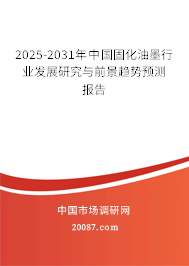 2025-2031年中国固化油墨行业发展研究与前景趋势预测报告

中国市场调研网

20087.com